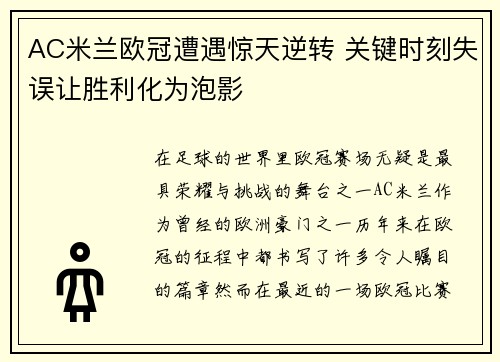 AC米兰欧冠遭遇惊天逆转 关键时刻失误让胜利化为泡影

在足球的世界里欧冠赛场无疑是最具荣耀与挑战的舞台之一AC米兰作为曾经的欧洲豪门之一历年来在欧冠的征程中都书写了许多令人瞩目的篇章然而在最近的一场欧冠比赛